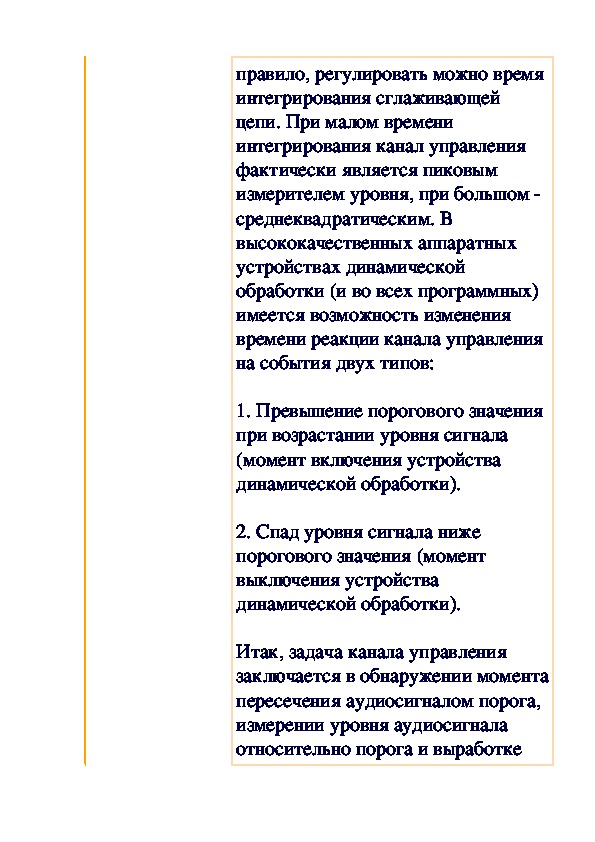 правило, регулировать можно время интегрирования сглаживающей цепи. При малом времени интегрирования канал управления фактически является пиковым измерителем уровня, при большом - среднеквадратическим. В высококачественных аппаратных устройствах динамической обработки (и во всех программных) имеется возможность изменения времени реакции канала управления на события двух типов:

1. Превышение порогового значения при возрастании уровня сигнала (момент включения устройства динамической обработки).

2. Спад уровня сигнала ниже порогового значения (момент выключения устройства динамической обработки).

Итак, задача канала управления заключается в обнаружении момента пересечения аудиосигналом порога, измерении уровня аудиосигнала относительно порога и выработке